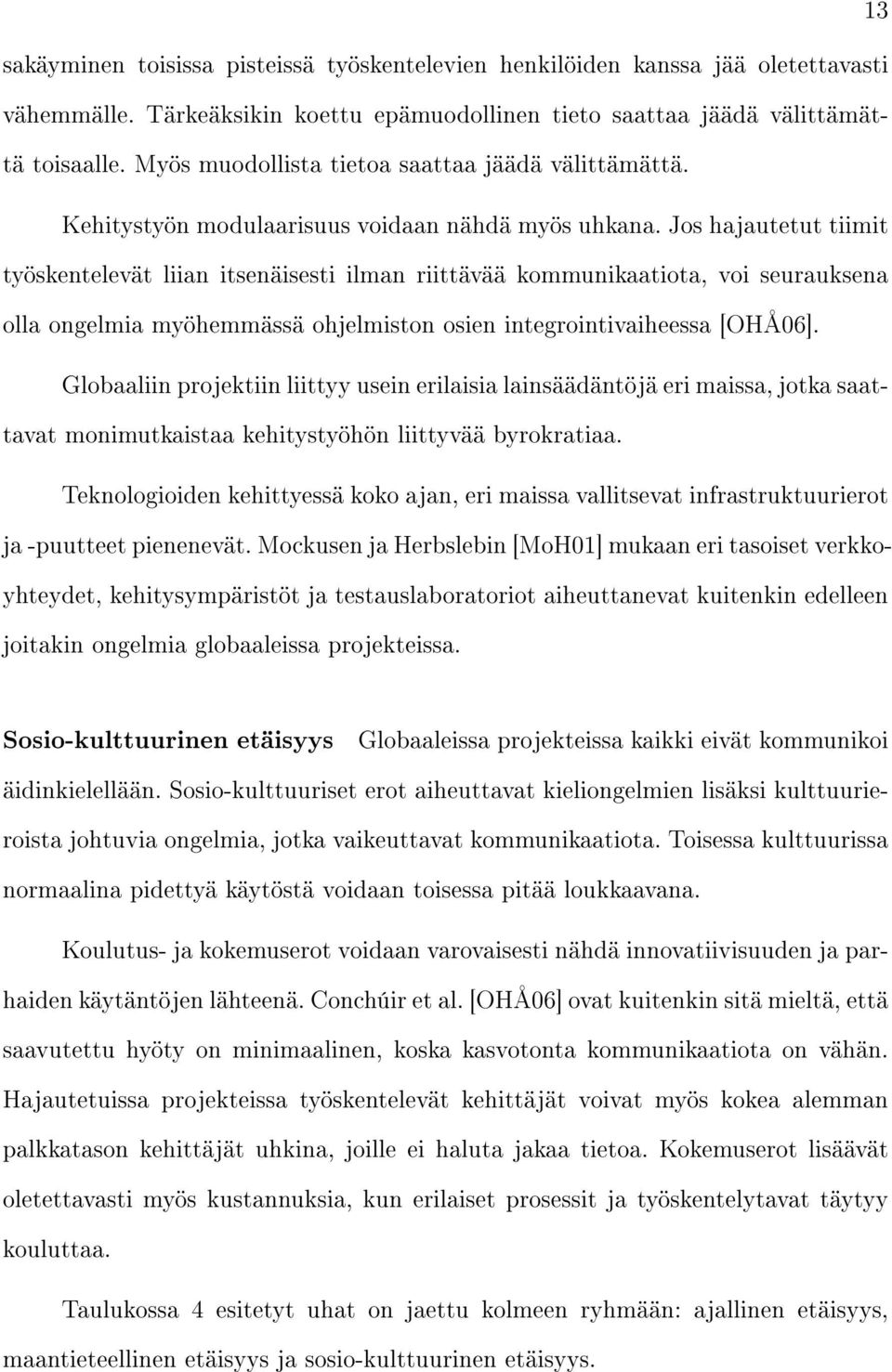 13

sakäyminen toisissa pisteissä työskentelevien henkilöiden kanssa jää oletettavasti vähemmälle. Tärkeäksikin koettu epämuodollinen tieto saattaa jäädä välittämättä toisaalle. Myös muodollista tietoa saattaa jäädä välittämättä.

Kehitystyön modulaarisuus voidaan nähdä myös uhkana. Jos hajautetut tiimit työskentelevät liian itsenäisesti ilman riittävää kommunikaatiota, voi seurauksena olla ongelmia myöhemmässä ohjelmiston osien integrointivaiheessa [OHÅ06].

Globaaliin projektiin liittyy usein erilaisia lainsäädäntöjä eri maissa, jotka saattavat monimutkaistaa kehitystyöhön liittyvää byrokratiaa.

Teknologioiden kehittyessä koko ajan, eri maissa vallitsevat infrastruktuurierot ja -puutteet pienenevät. Mockusen ja Herbslebin [MoH01] mukaan eri tasoiset verkkoyhteydet, kehitysympäristöt ja testauslaboratoriot aiheuttanevat kuitenkin edelleen joitakin ongelmia globaaleissa projekteissa.

Sosio-kulttuurinen etäisyys Globaaleissa projekteissa kaikki eivät kommunikoi äidinkielellään. Sosio-kulttuuriset erot aiheuttavat kieliongelmien lisäksi kulttuurieroista johtuvia ongelmia, jotka vaikeuttavat kommunikaatiota. Toisessa kulttuurissa normaalina pidettyä käytöstä voidaan toisessa pitää loukkaavana.

Koulutus- ja kokemuserot voidaan varovaisesti nähdä innovatiivisuuden ja parhaiden käytäntöjen lähteenä. Conchúir et al. [OHÅ06] ovat kuitenkin sitä mieltä, että saavutettu hyöty on minimaalinen, koska kasvotonta kommunikaatiota on vähän. Hajautetuissa projekteissa työskentelevät kehittäjät voivat myös kokea alemman palkkatason kehittäjät uhkina, joille ei haluta jakaa tietoa. Kokemuserot lisäävät oletettavasti myös kustannuksia, kun erilaiset prosessit ja työskentelytavat täytyy kouluttaa.

Taulukossa 4 esitetyt uhat on jaettu kolmeen ryhmään: ajallinen etäisyys, maantieteellinen etäisyys ja sosio-kulttuurinen etäisyys.